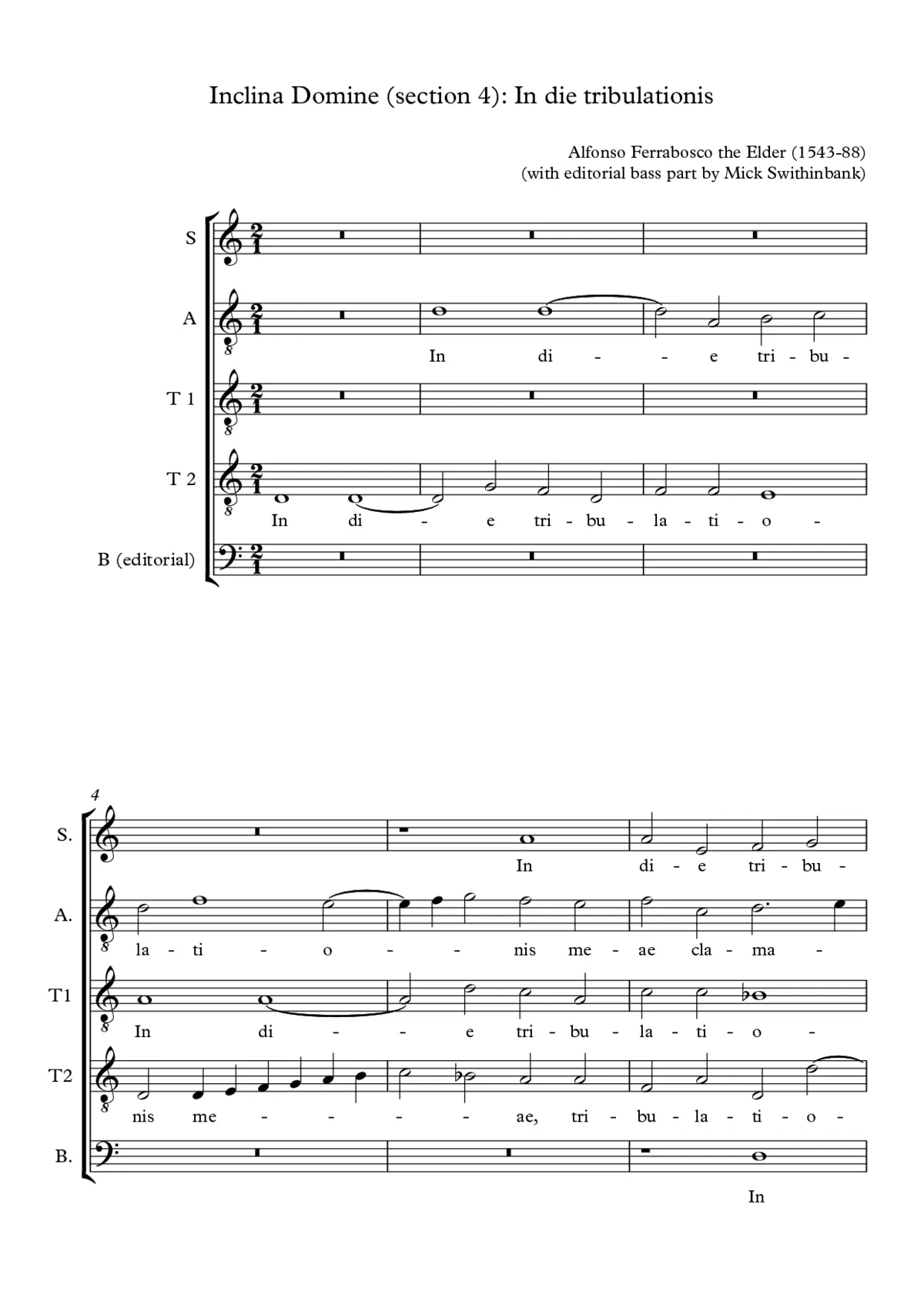 Inclina Domine (section 4): In die tribulationis

Alfonso Ferrabosco the Elder (1543-88)
(with editorial bass part by Mick Swithinbank)

S

A

In di - - e tri - bu -

T 1

T 2

In di - e tri - bu - la - ti - o -

B (editorial)

4

S.

In di - e tri - bu -

A.

la - ti - o - - nis me - ae cla - ma -

T1

In di - - e tri - bu - la - ti - o -

T2

nis me - - - - ae, tri - bu - la - ti - o -

B.

In